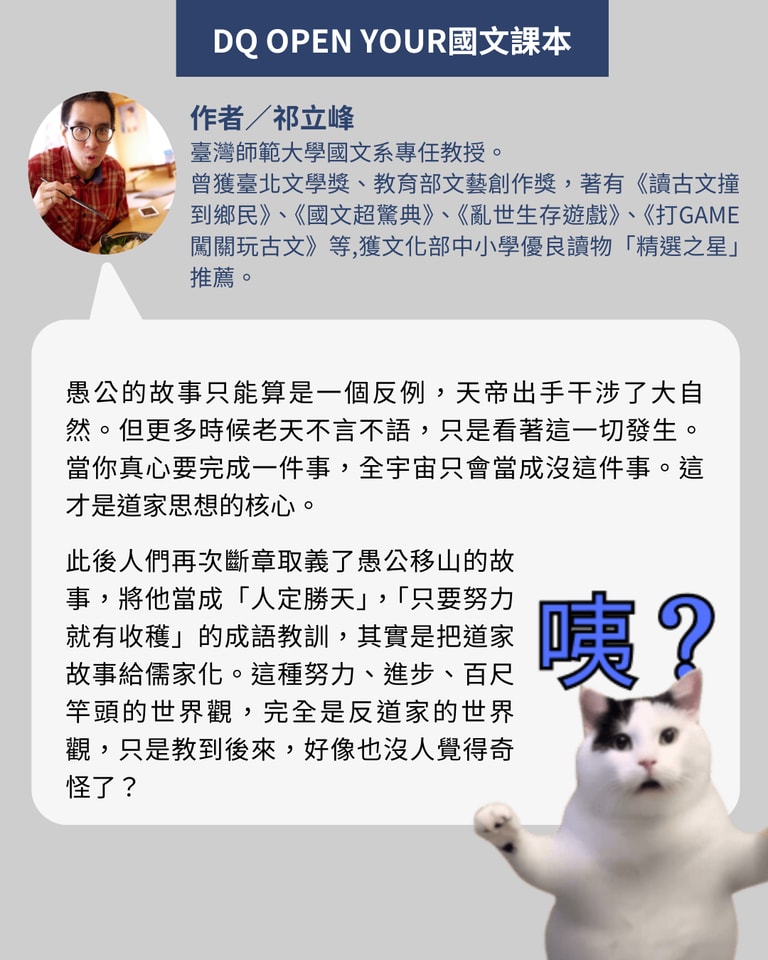 DQ OPEN YOUR國文課本

作者／祁立峰

臺灣師範大學國文系專任教授。
曾獲臺北文學獎、教育部文藝創作獎，著有《讀古文撞到鄉民》、《國文超驚典》、《亂世生存遊戲》、《打GAME闖關玩古文》等,獲文化部中小學優良讀物「精選之星」推薦。

愚公的故事只能算是一個反例，天帝出手干涉了大自然。但更多時候老天不言不語，只是看著這一切發生。當你真心要完成一件事，全宇宙只會當成沒這件事。這才是道家思想的核心。

此後人們再次斷章取義了愚公移山的故事，將他當成「人定勝天」,「只要努力就有收穫」的成語教訓，其實是把道家故事給儒家化。這種努力、進步、百尺竿頭的世界觀，完全是反道家的世界觀，只是教到後來，好像也沒人覺得奇怪了？

咦？